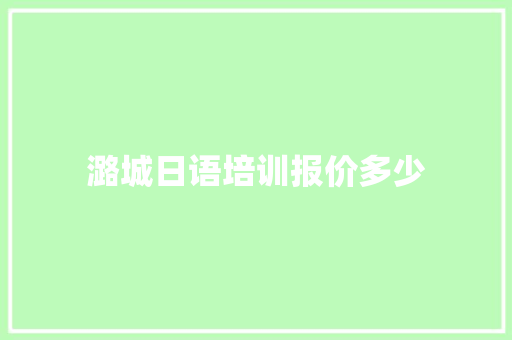 潞城日语培训报价多少